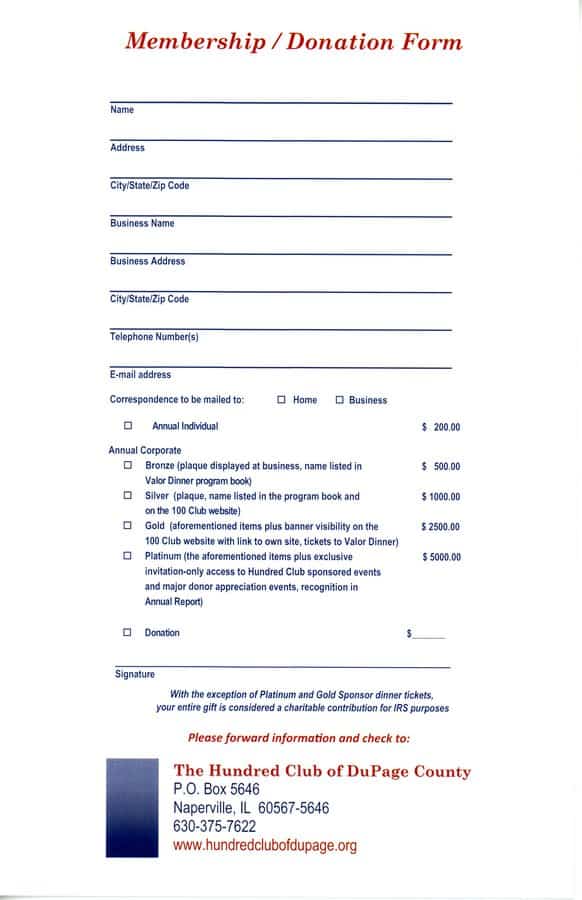 Membership / Donation Form

Name

Address

City/State/Zip Code

Business Name

Business Address

City/State/Zip Code

Telephone Number(s)

E-mail address

Correspondence to be mailed to: ☐ Home ☐ Business

☐ Annual Individual $ 200.00

Annual Corporate

☐ Bronze (plaque displayed at business, name listed in Valor Dinner program book) $ 500.00

☐ Silver (plaque, name listed in the program book and on the 100 Club website) $ 1000.00

☐ Gold (aforementioned items plus banner visibility on the 100 Club website with link to own site, tickets to Valor Dinner) $ 2500.00

☐ Platinum (the aforementioned items plus exclusive invitation-only access to Hundred Club sponsored events and major donor appreciation events, recognition in Annual Report) $ 5000.00

☐ Donation $______

Signature

With the exception of Platinum and Gold Sponsor dinner tickets, your entire gift is considered a charitable contribution for IRS purposes

Please forward information and check to:

The Hundred Club of DuPage County
P.O. Box 5646
Naperville, IL 60567-5646
630-375-7622
www.hundredclubofdupage.org